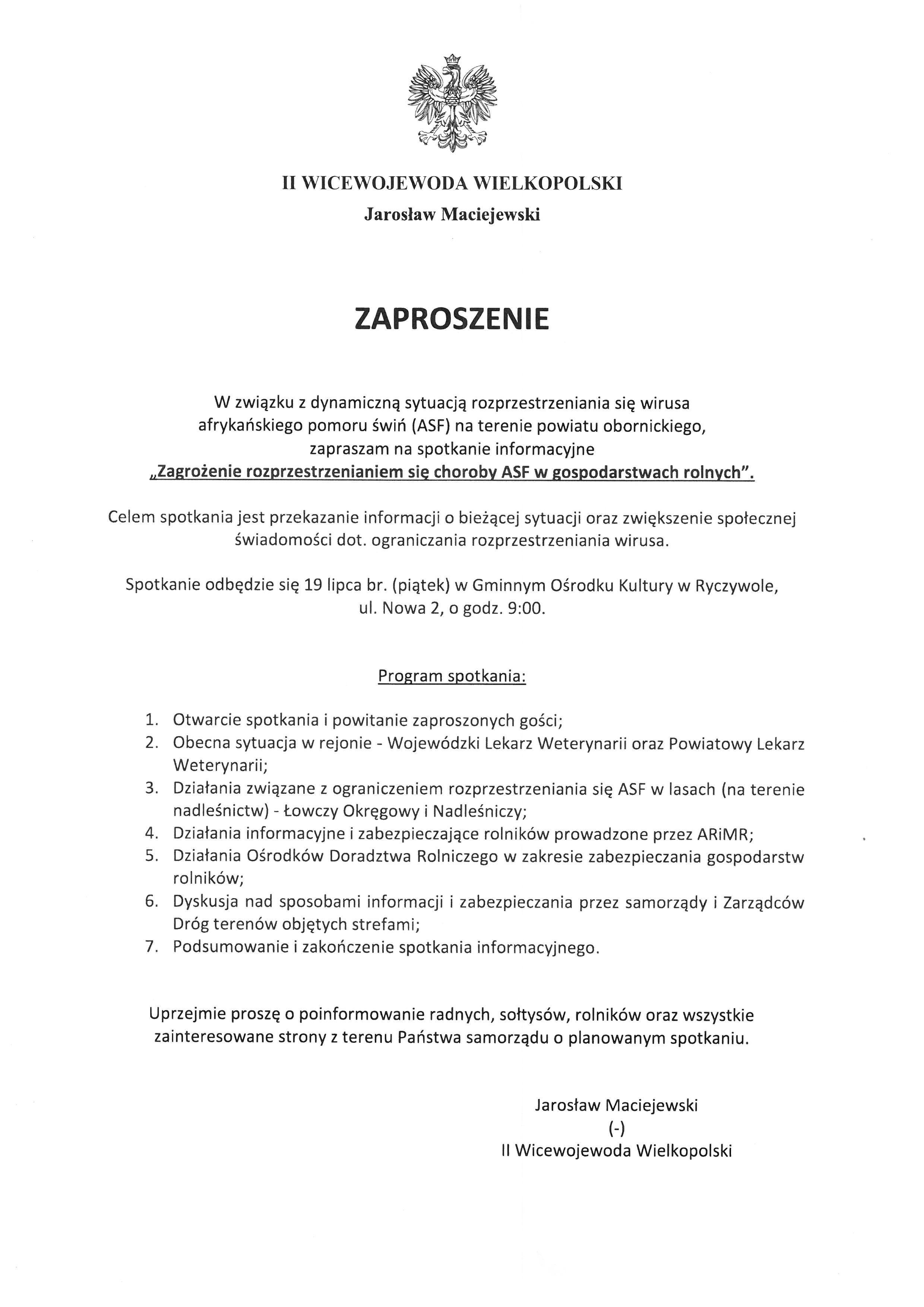 II WICEWOJEWODA WIELKOPOLSKI
Jarosław Maciejewski

ZAPROSZENIE

W związku z dynamiczną sytuacją rozprzestrzeniania się wirusa afrykańskiego pomoru świń (ASF) na terenie powiatu obornickiego, zapraszam na spotkanie informacyjne „Zagrożenie rozprzestrzenianiem się choroby ASF w gospodarstwach rolnych".

Celem spotkania jest przekazanie informacji o bieżącej sytuacji oraz zwiększenie społecznej świadomości dot. ograniczania rozprzestrzeniania wirusa.

Spotkanie odbędzie się 19 lipca br. (piątek) w Gminnym Ośrodku Kultury w Ryczywole, ul. Nowa 2, o godz. 9:00.

Program spotkania:

1. Otwarcie spotkania i powitanie zaproszonych gości;
2. Obecna sytuacja w rejonie - Wojewódzki Lekarz Weterynarii oraz Powiatowy Lekarz Weterynarii;
3. Działania związane z ograniczeniem rozprzestrzeniania się ASF w lasach (na terenie nadleśnictw) - Łowczy Okręgowy i Nadleśniczy;
4. Działania informacyjne i zabezpieczające rolników prowadzone przez ARiMR;
5. Działania Ośrodków Doradztwa Rolniczego w zakresie zabezpieczania gospodarstw rolników;
6. Dyskusja nad sposobami informacji i zabezpieczania przez samorządy i Zarządców Dróg terenów objętych strefami;
7. Podsumowanie i zakończenie spotkania informacyjnego.

Uprzejmie proszę o poinformowanie radnych, sołtysów, rolników oraz wszystkie zainteresowane strony z terenu Państwa samorządu o planowanym spotkaniu.

Jarosław Maciejewski
(-)
II Wicewojewoda Wielkopolski